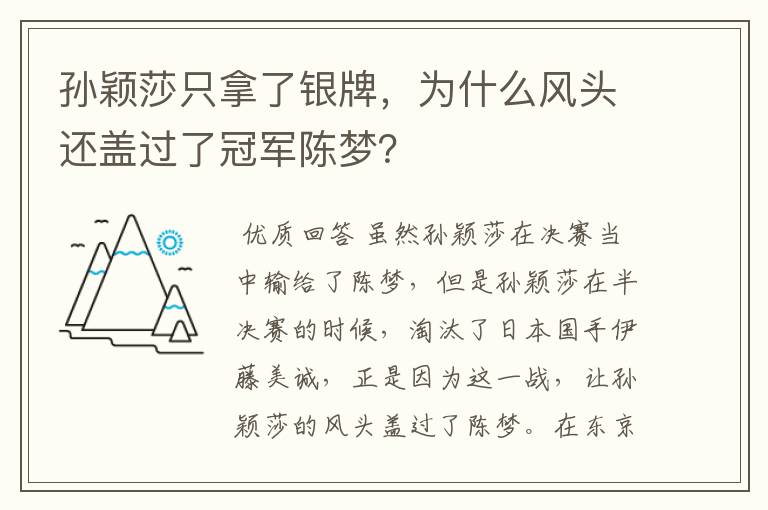 孙颖莎只拿了银牌，为什么风头还盖过了冠军陈梦？

优质回答 虽然孙颖莎在决赛当中输给了陈梦，但是孙颖莎在半决赛的时候，淘汰了日本国手伊藤美诚，正是因为这一战，让孙颖莎的风头盖过了陈梦。在东京